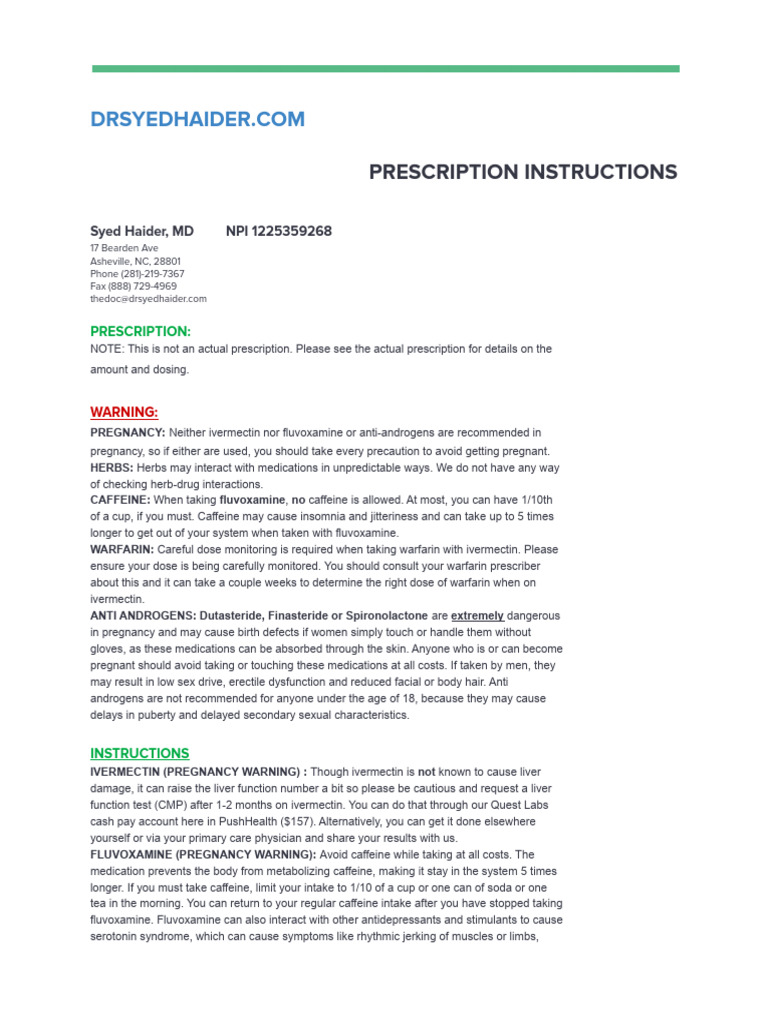 DRSYEDHAIDER.COM

PRESCRIPTION INSTRUCTIONS

Syed Haider, MD NPI 1225359268
17 Bearden Ave
Asheville, NC, 28801
Phone (281)-219-7367
Fax (888) 729-4969
thedoc@drsyedhaider.com

PRESCRIPTION:
NOTE: This is not an actual prescription. Please see the actual prescription for details on the amount and dosing.

WARNING:
PREGNANCY: Neither ivermectin nor fluvoxamine or anti-androgens are recommended in pregnancy, so if either are used, you should take every precaution to avoid getting pregnant.
HERBS: Herbs may interact with medications in unpredictable ways. We do not have any way of checking herb-drug interactions.
CAFFEINE: When taking fluvoxamine, no caffeine is allowed. At most, you can have 1/10th of a cup, if you must. Caffeine may cause insomnia and jitteriness and can take up to 5 times longer to get out of your system when taken with fluvoxamine.
WARFARIN: Careful dose monitoring is required when taking warfarin with ivermectin. Please ensure your dose is being carefully monitored. You should consult your warfarin prescriber about this and it can take a couple weeks to determine the right dose of warfarin when on ivermectin.
ANTI ANDROGENS: Dutasteride, Finasteride or Spironolactone are extremely dangerous in pregnancy and may cause birth defects if women simply touch or handle them without gloves, as these medications can be absorbed through the skin. Anyone who is or can become pregnant should avoid taking or touching these medications at all costs. If taken by men, they may result in low sex drive, erectile dysfunction and reduced facial or body hair. Anti androgens are not recommended for anyone under the age of 18, because they may cause delays in puberty and delayed secondary sexual characteristics.

INSTRUCTIONS
IVERMECTIN (PREGNANCY WARNING) : Though ivermectin is not known to cause liver damage, it can raise the liver function number a bit so please be cautious and request a liver function test (CMP) after 1-2 months on ivermectin. You can do that through our Quest Labs cash pay account here in PushHealth ($157). Alternatively, you can get it done elsewhere yourself or via your primary care physician and share your results with us.
FLUVOXAMINE (PREGNANCY WARNING): Avoid caffeine while taking at all costs. The medication prevents the body from metabolizing caffeine, making it stay in the system 5 times longer. If you must take caffeine, limit your intake to 1/10 of a cup or one can of soda or one tea in the morning. You can return to your regular caffeine intake after you have stopped taking fluvoxamine. Fluvoxamine can also interact with other antidepressants and stimulants to cause serotonin syndrome, which can cause symptoms like rhythmic jerking of muscles or limbs,